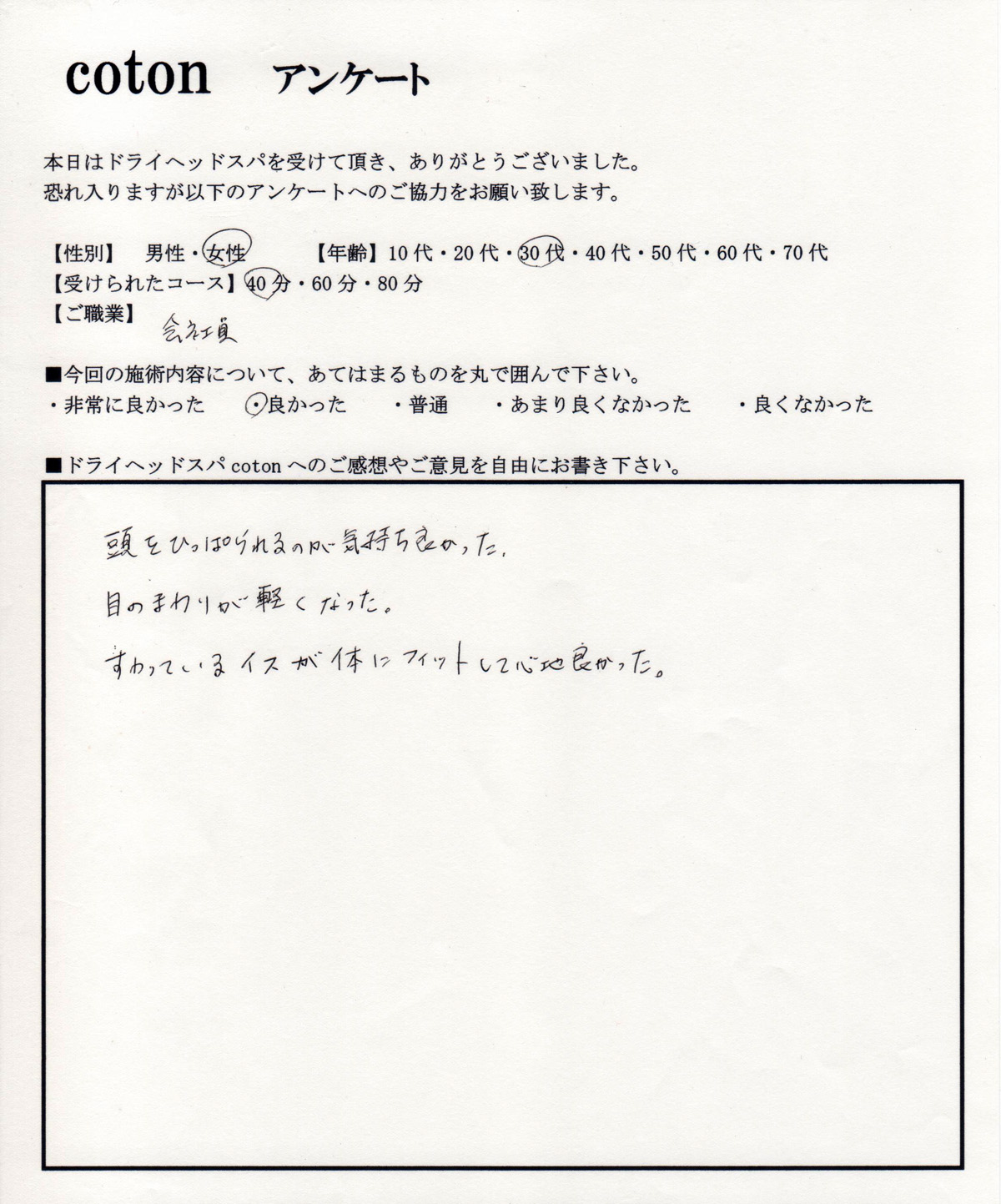 coton アンケート

本日はドライヘッドスパを受けて頂き、ありがとうございました。
恐れ入りますが以下のアンケートへのご協力をお願い致します。

【性別】 男性・女性 【年齢】10代・20代・30代・40代・50代・60代・70代
【受けられたコース】40分・60分・80分
【ご職業】
会社員

■今回の施術内容について、あてはまるものを丸で囲んで下さい。
・非常に良かった ・良かった ・普通 ・あまり良くなかった ・良くなかった

■ドライヘッドスパ coton へのご感想やご意見を自由にお書き下さい。

頭をひっぱられるのが気持ち良かった。
目のまわりが軽くなった。
すわっているイスが体にフィットして心地良かった。